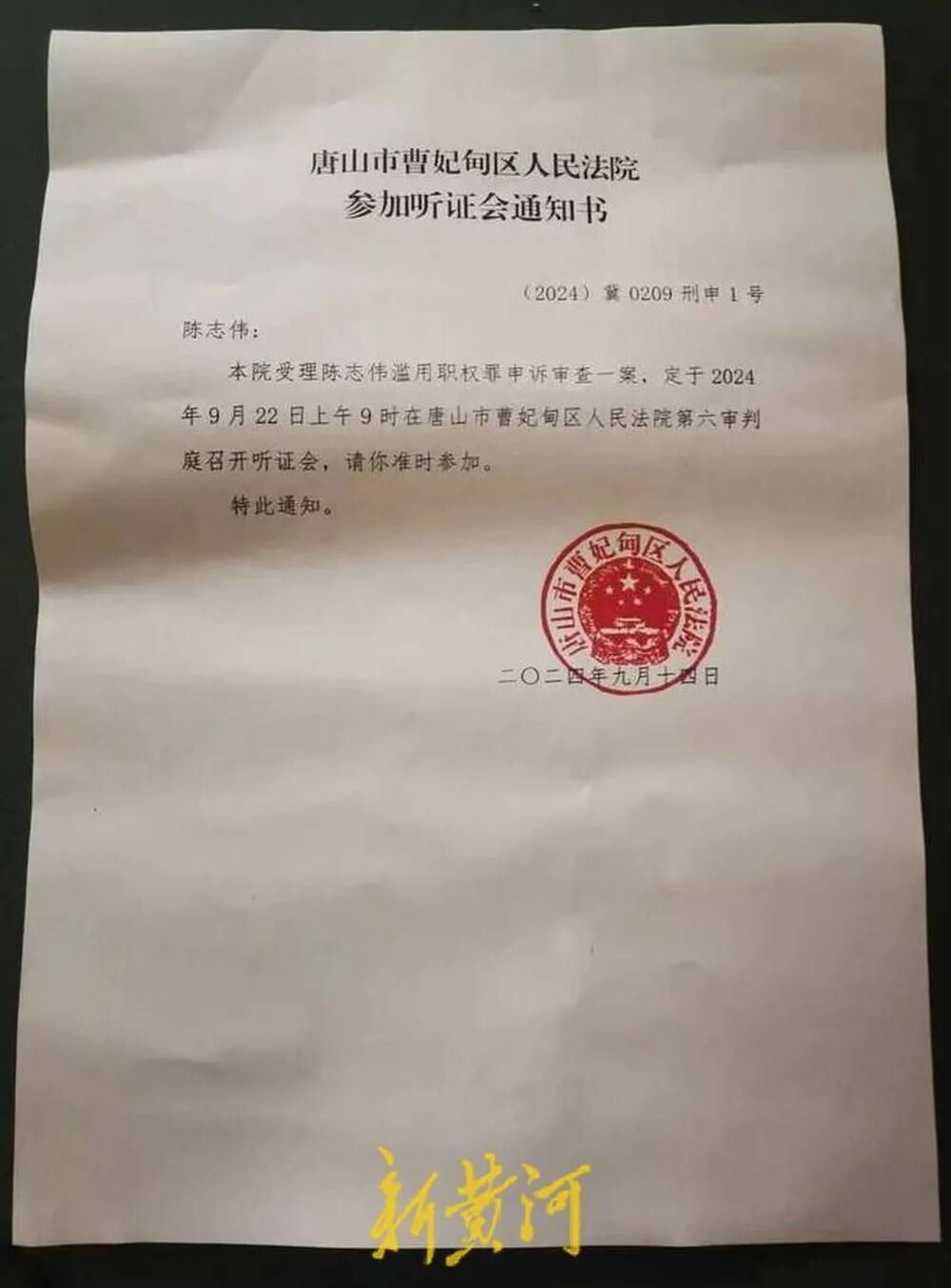 唐山市曹妃甸区人民法院
参加听证会通知书

（2024）冀0209刑申1号

陈志伟：

本院受理陈志伟滥用职权罪申诉审查一案，定于2024年9月22日上午9时在唐山市曹妃甸区人民法院第六审判庭召开听证会，请你准时参加。

特此通知。

唐山市曹妃甸区人民法院

二〇二四年九月十四日

新黄河